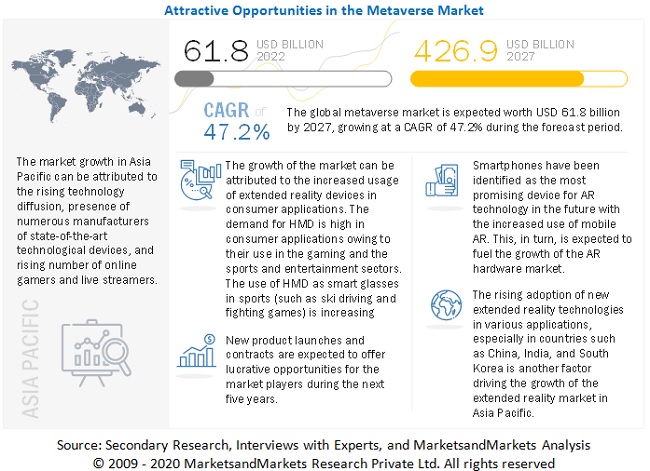 Attractive Opportunities in the Metaverse Market

61.8 USD BILLION 2022

426.9 USD BILLION 2027

CAGR of 47.2%

The global metaverse market is expected worth USD 61.8 billion by 2027, growing at a CAGR of 47.2% during the forecast period.

The market growth in Asia Pacific can be attributed to the rising technology diffusion, presence of numerous manufacturers of state-of-the-art technological devices, and rising number of online gamers and live streamers.

ASIA PACIFIC

The growth of the market can be attributed to the increased usage of extended reality devices in consumer applications. The demand for HMD is high in consumer applications owing to their use in the gaming and the sports and entertainment sectors. The use of HMD as smart glasses in sports (such as ski driving and fighting games) is increasing

New product launches and contracts are expected to offer lucrative opportunities for the market players during the next five years.

Smartphones have been identified as the most promising device for AR technology in the future with the increased use of mobile AR. This, in turn, is expected to fuel the growth of the AR hardware market.

The rising adoption of new extended reality technologies in various applications, especially in countries such as China, India, and South Korea is another factor driving the growth of the extended reality market in Asia Pacific.

Source: Secondary Research, Interviews with Experts, and MarketsandMarkets Analysis
© 2009 - 2020 MarketsandMarkets Research Private Ltd. All rights reserved